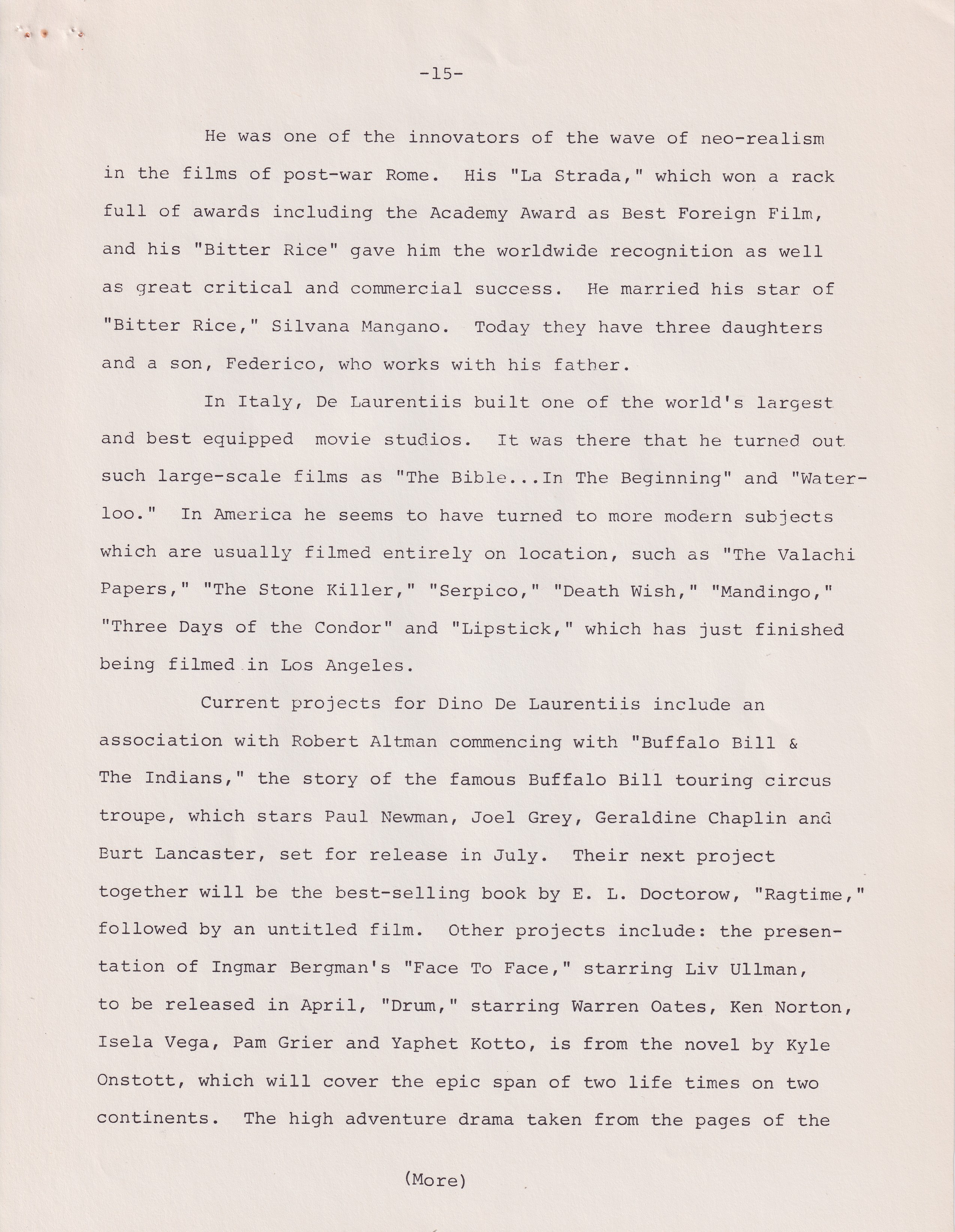 -15-

He was one of the innovators of the wave of neo-realism in the films of post-war Rome. His "La Strada," which won a rack full of awards including the Academy Award as Best Foreign Film, and his "Bitter Rice" gave him the worldwide recognition as well as great critical and commercial success. He married his star of "Bitter Rice," Silvana Mangano. Today they have three daughters and a son, Federico, who works with his father.

In Italy, De Laurentiis built one of the world's largest and best equipped movie studios. It was there that he turned out such large-scale films as "The Bible...In The Beginning" and "Waterloo." In America he seems to have turned to more modern subjects which are usually filmed entirely on location, such as "The Valachi Papers," "The Stone Killer," "Serpico," "Death Wish," "Mandingo," "Three Days of the Condor" and "Lipstick," which has just finished being filmed in Los Angeles.

Current projects for Dino De Laurentiis include an association with Robert Altman commencing with "Buffalo Bill & The Indians," the story of the famous Buffalo Bill touring circus troupe, which stars Paul Newman, Joel Grey, Geraldine Chaplin and Burt Lancaster, set for release in July. Their next project together will be the best-selling book by E. L. Doctorow, "Ragtime," followed by an untitled film. Other projects include: the presentation of Ingmar Bergman's "Face To Face," starring Liv Ullman, to be released in April, "Drum," starring Warren Oates, Ken Norton, Isela Vega, Pam Grier and Yaphet Kotto, is from the novel by Kyle Onstott, which will cover the epic span of two life times on two continents. The high adventure drama taken from the pages of the

(More)